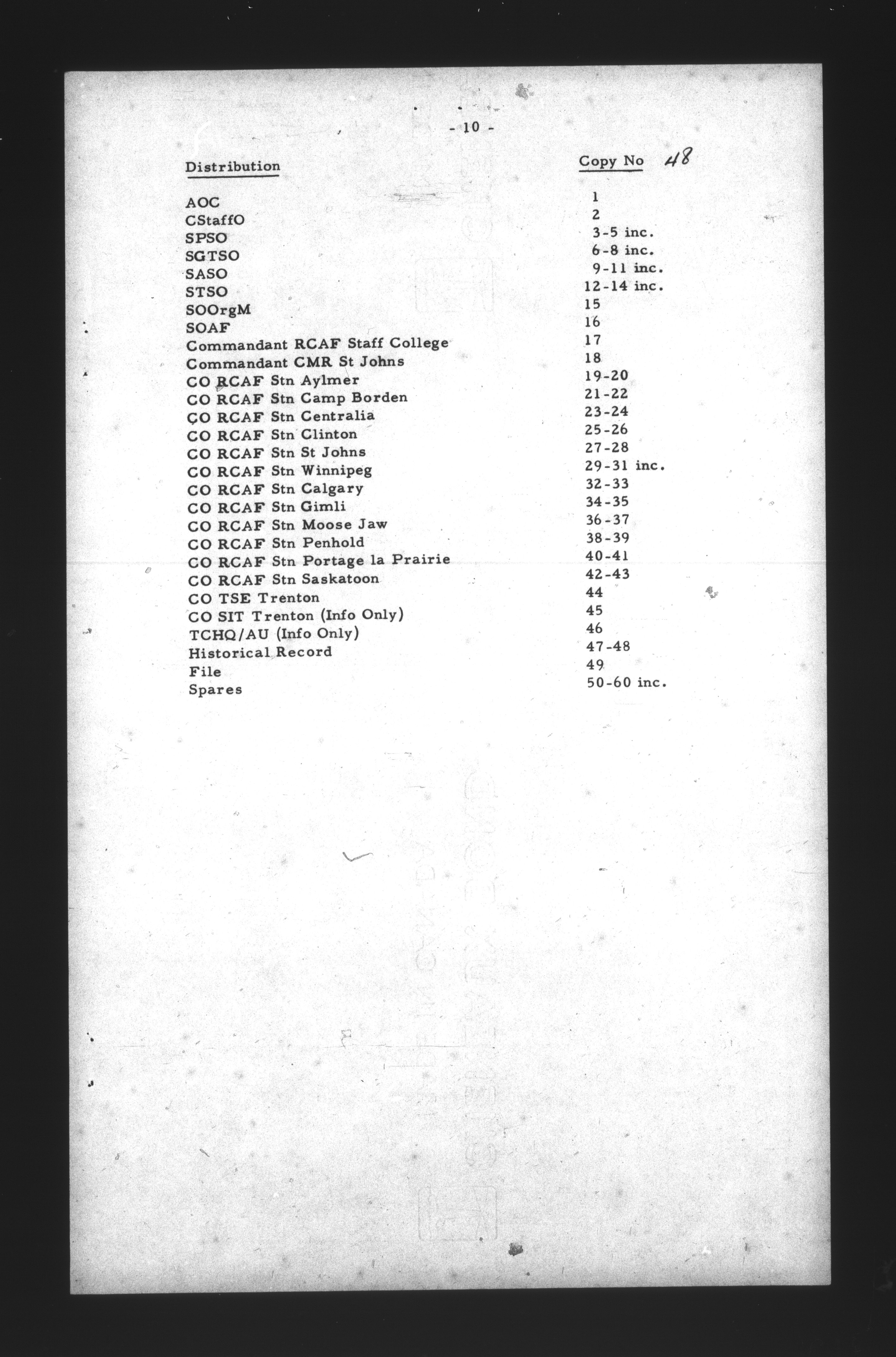 - 10 -

| Distribution | Copy No 48 |
|---|---|
| AOC | 1 |
| CStaffO | 2 |
| SPSO | 3-5 inc. |
| SGTSO | 6-8 inc. |
| SASO | 9-11 inc. |
| STSO | 12-14 inc. |
| SOOrgM | 15 |
| SOAF | 16 |
| Commandant RCAF Staff College | 17 |
| Commandant CMR St Johns | 18 |
| CO RCAF Stn Aylmer | 19-20 |
| CO RCAF Stn Camp Borden | 21-22 |
| CO RCAF Stn Centralia | 23-24 |
| CO RCAF Stn Clinton | 25-26 |
| CO RCAF Stn St Johns | 27-28 |
| CO RCAF Stn Winnipeg | 29-31 inc. |
| CO RCAF Stn Calgary | 32-33 |
| CO RCAF Stn Gimli | 34-35 |
| CO RCAF Stn Moose Jaw | 36-37 |
| CO RCAF Stn Penhold | 38-39 |
| CO RCAF Stn Portage la Prairie | 40-41 |
| CO RCAF Stn Saskatoon | 42-43 |
| CO TSE Trenton | 44 |
| CO SIT Trenton (Info Only) | 45 |
| TCHQ/AU (Info Only) | 46 |
| Historical Record | 47-48 |
| File | 49 |
| Spares | 50-60 inc. |